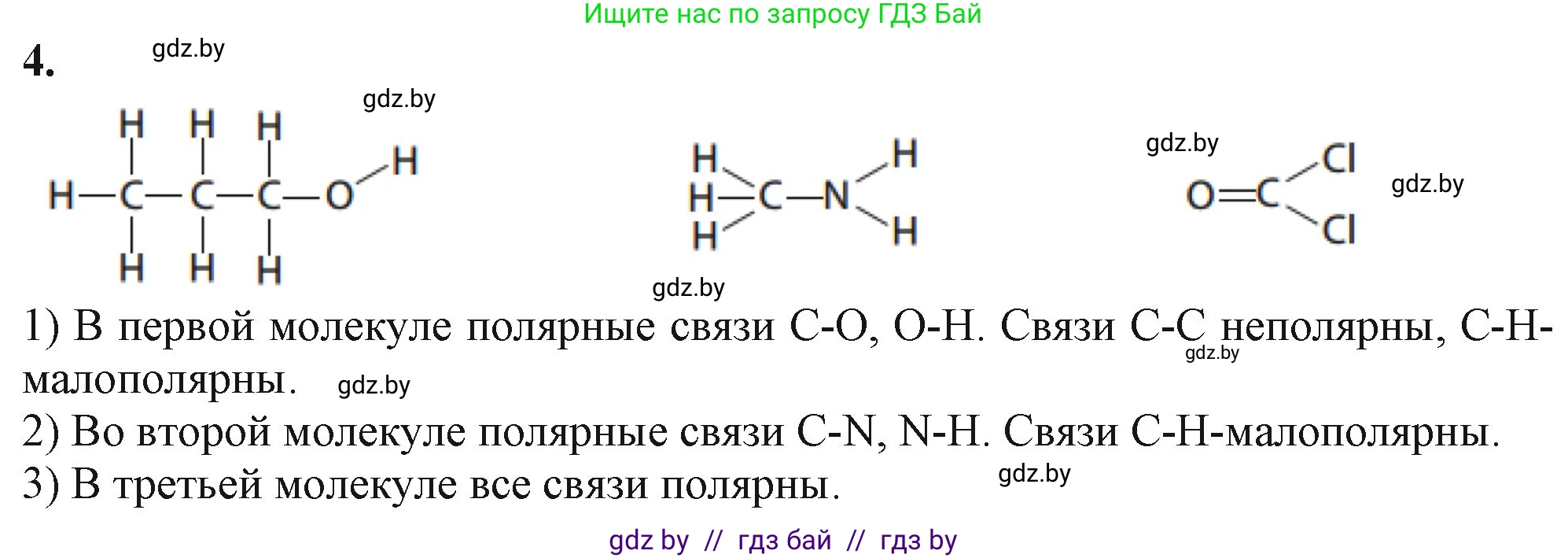 Ищите нас по запросу ГДЗ Бай

4. gdz.by

gdz.by

H H H
H—C—C—C—O—H
H H H

H
H—C—N—H
H H

gdz.by

O=C—Cl
Cl

gdz.by

gdz.by

1) В первой молекуле полярные связи C-O, O-H. Связи C-C неполярны, C-H-малополярны. gdz.by gdz.by

2) Во второй молекуле полярные связи C-N, N-H. Связи C-H-малополярны.

3) В третьей молекуле все связи полярны. gdz.by

gdz by // гдз бай // гдз by